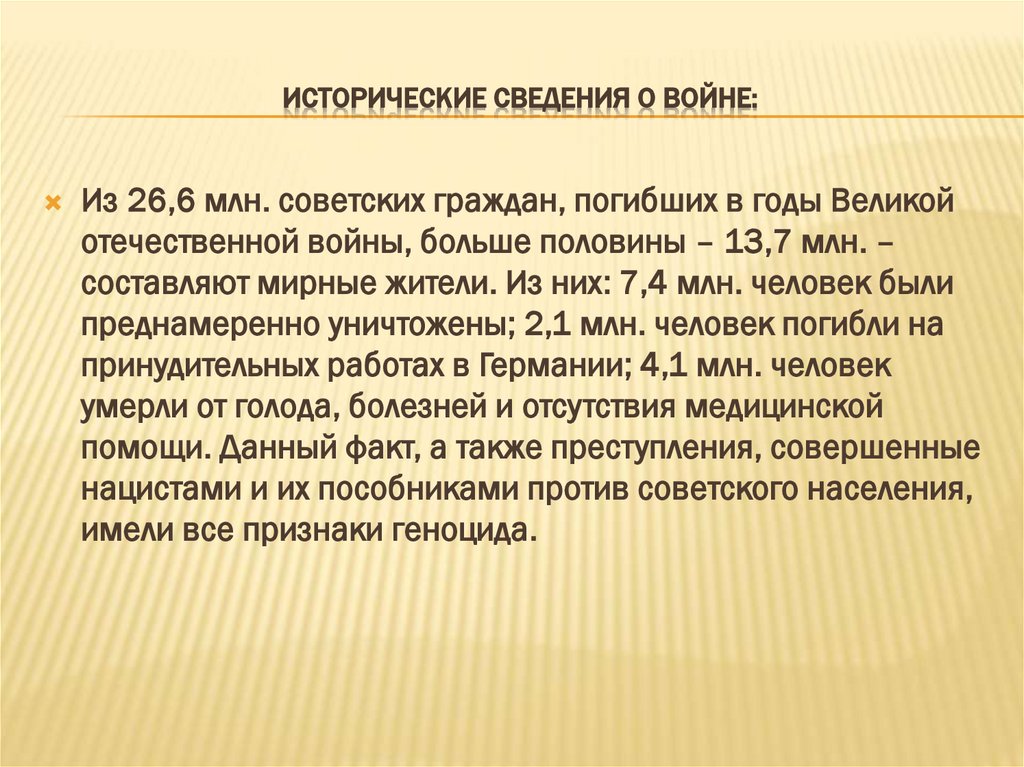 ИСТОРИЧЕСКИЕ СВЕДЕНИЯ О ВОЙНЕ:

Из 26,6 млн. советских граждан, погибших в годы Великой отечественной войны, больше половины – 13,7 млн. – составляют мирные жители. Из них: 7,4 млн. человек были преднамеренно уничтожены; 2,1 млн. человек погибли на принудительных работах в Германии; 4,1 млн. человек умерли от голода, болезней и отсутствия медицинской помощи. Данный факт, а также преступления, совершенные нацистами и их пособниками против советского населения, имели все признаки геноцида.